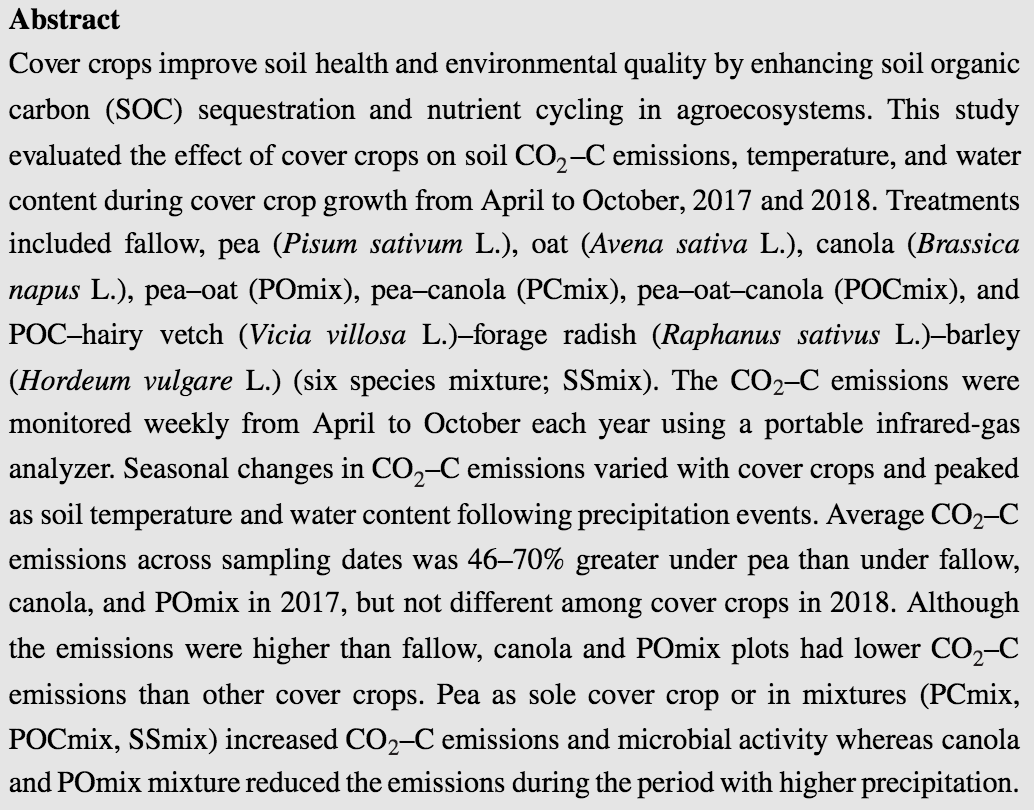 **Abstract**

Cover crops improve soil health and environmental quality by enhancing soil organic carbon (SOC) sequestration and nutrient cycling in agroecosystems. This study evaluated the effect of cover crops on soil $CO_2$–C emissions, temperature, and water content during cover crop growth from April to October, 2017 and 2018. Treatments included fallow, pea (*Pisum sativum* L.), oat (*Avena sativa* L.), canola (*Brassica napus* L.), pea–oat (POmix), pea–canola (PCmix), pea–oat–canola (POCmix), and POC–hairy vetch (*Vicia villosa* L.)–forage radish (*Raphanus sativus* L.)–barley (*Hordeum vulgare* L.) (six species mixture; SSmix). The $CO_2$–C emissions were monitored weekly from April to October each year using a portable infrared-gas analyzer. Seasonal changes in $CO_2$–C emissions varied with cover crops and peaked as soil temperature and water content following precipitation events. Average $CO_2$–C emissions across sampling dates was 46–70% greater under pea than under fallow, canola, and POmix in 2017, but not different among cover crops in 2018. Although the emissions were higher than fallow, canola and POmix plots had lower $CO_2$–C emissions than other cover crops. Pea as sole cover crop or in mixtures (PCmix, POCmix, SSmix) increased $CO_2$–C emissions and microbial activity whereas canola and POmix mixture reduced the emissions during the period with higher precipitation.